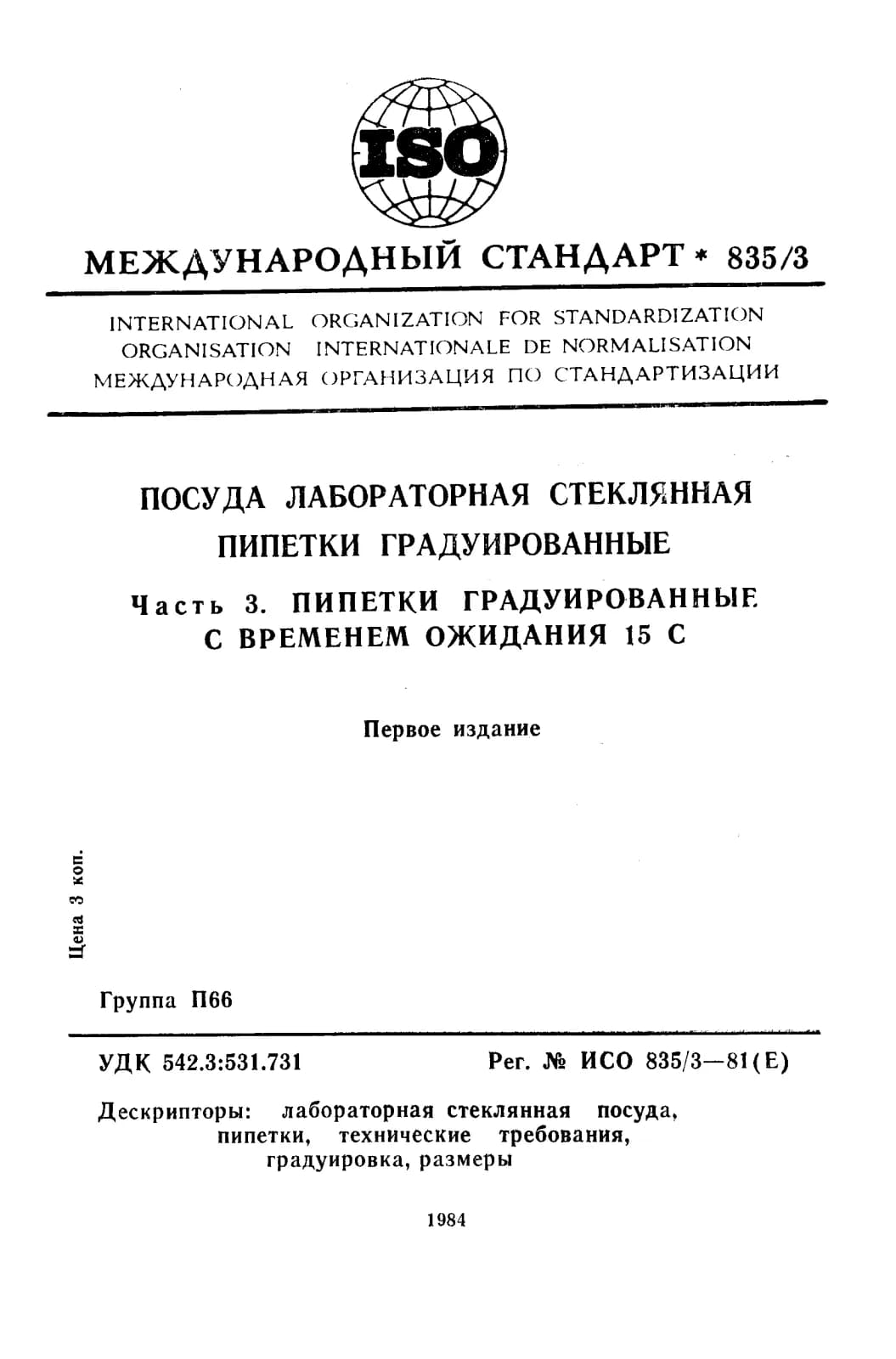 ISO

МЕЖДУНАРОДНЫЙ СТАНДАРТ * 835/3

INTERNATIONAL ORGANIZATION FOR STANDARDIZATION
ORGANISATION INTERNATIONALE DE NORMALISATION
МЕЖДУНАРОДНАЯ ОРГАНИЗАЦИЯ ПО СТАНДАРТИЗАЦИИ

ПОСУДА ЛАБОРАТОРНАЯ СТЕКЛЯННАЯ
ПИПЕТКИ ГРАДУИРОВАННЫЕ

Часть 3. ПИПЕТКИ ГРАДУИРОВАННЫЕ С ВРЕМЕНЕМ ОЖИДАНИЯ 15 С

Первое издание

Цена 3 коп.

Группа П66

УДК 542.3:531.731

Рег. № ИСО 835/3—81(Е)

Дескрипторы: лабораторная стеклянная посуда, пипетки, технические требования, градуировка, размеры

1984